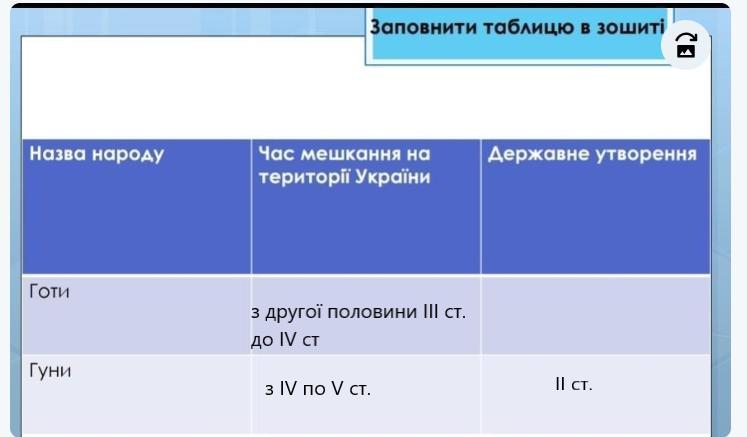 Заповнити таблицю в зошиті

| Назва народу | Час мешкання на території України | Державне утворення |
|---|---|---|
| Готи | з другої половини III ст. до IV ст |  |
| Гуни | з IV по V ст. | II ст. |